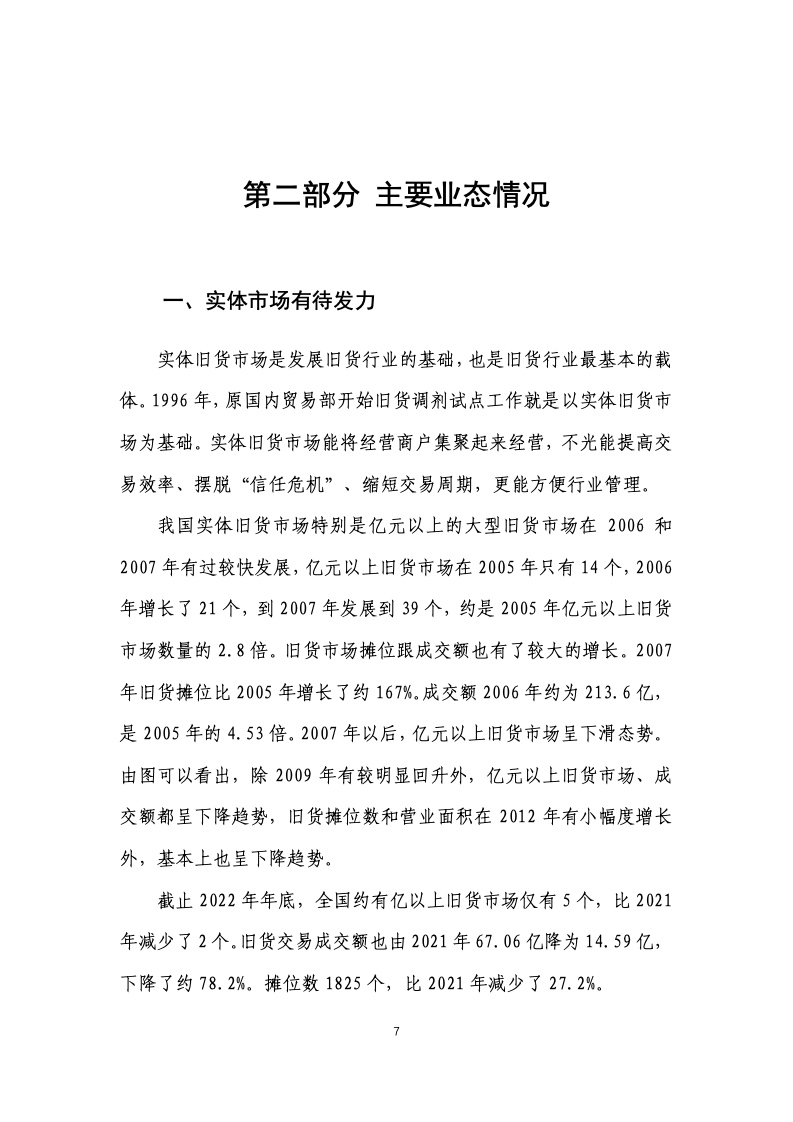 第二部分 主要业态情况

一、实体市场有待发力

实体旧货市场是发展旧货行业的基础，也是旧货行业最基本的载体。1996 年，原国内贸易部开始旧货调剂试点工作就是以实体旧货市场为基础。实体旧货市场能将经营商户集聚起来经营，不光能提高交易效率、摆脱“信任危机”、缩短交易周期，更能方便行业管理。

我国实体旧货市场特别是亿元以上的大型旧货市场在 2006 和 2007 年有过较快发展，亿元以上旧货市场在 2005 年只有 14 个，2006 年增长了 21 个，到 2007 年发展到 39 个，约是 2005 年亿元以上旧货市场数量的 2.8 倍。旧货市场摊位跟成交额也有了较大的增长。2007 年旧货摊位比 2005 年增长了约 167%。成交额 2006 年约为 213.6 亿，是 2005 年的 4.53 倍。2007 年以后，亿元以上旧货市场呈下滑态势。由图可以看出，除 2009 年有较明显回升外，亿元以上旧货市场、成交额都呈下降趋势，旧货摊位数和营业面积在 2012 年有小幅度增长外，基本上也呈下降趋势。

截止 2022 年年底，全国约有亿以上旧货市场仅有 5 个，比 2021 年减少了 2 个。旧货交易成交额也由 2021 年 67.06 亿降为 14.59 亿，下降了约 78.2%。摊位数 1825 个，比 2021 年减少了 27.2%。

7